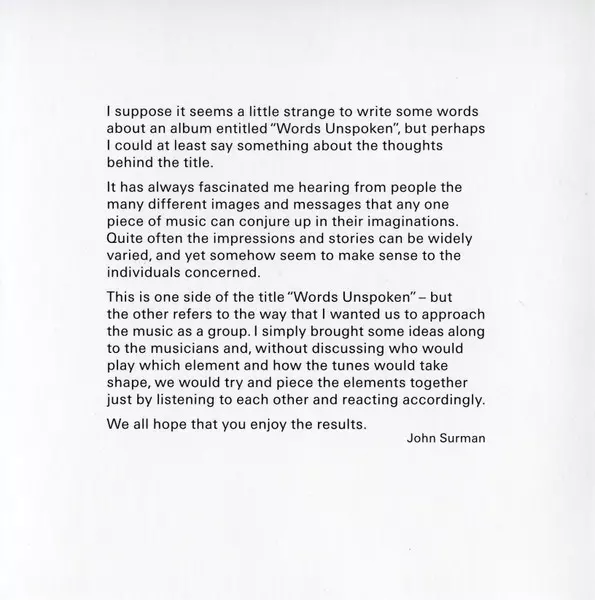 I suppose it seems a little strange to write some words about an album entitled "Words Unspoken", but perhaps I could at least say something about the thoughts behind the title.

It has always fascinated me hearing from people the many different images and messages that any one piece of music can conjure up in their imaginations. Quite often the impressions and stories can be widely varied, and yet somehow seem to make sense to the individuals concerned.

This is one side of the title "Words Unspoken" – but the other refers to the way that I wanted us to approach the music as a group. I simply brought some ideas along to the musicians and, without discussing who would play which element and how the tunes would take shape, we would try and piece the elements together just by listening to each other and reacting accordingly.

We all hope that you enjoy the results.

John Surman